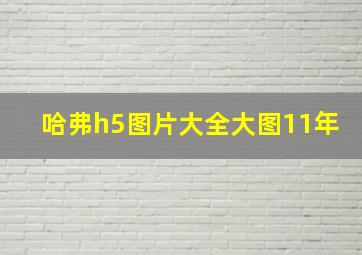 哈弗h5图片大全大图11年